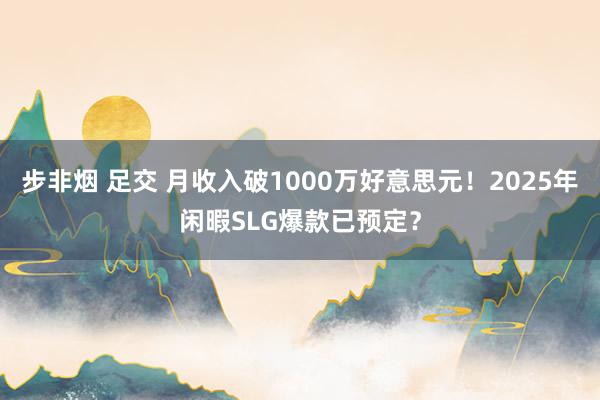 步非烟 足交 月收入破1000万好意思元！2025年闲暇SLG爆款已预定？